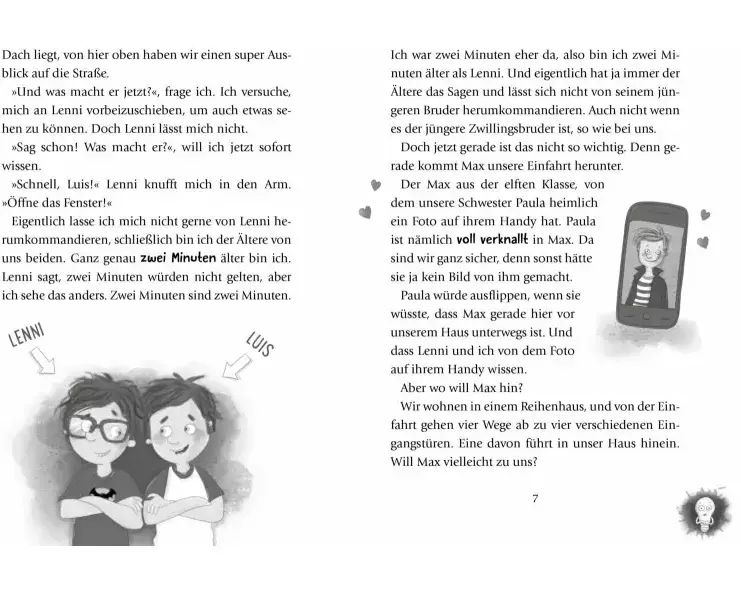 Dach liegt, von hier oben haben wir einen super Ausblick auf die Straße.

»Und was macht er jetzt?«, frage ich. Ich versuche, mich an Lenni vorbeizuschieben, um auch etwas sehen zu können. Doch Lenni lässt mich nicht.

»Sag schon! Was macht er?«, will ich jetzt sofort wissen.

»Schnell, Luis!« Lenni knufft mich in den Arm. »Öffne das Fenster!«

Eigentlich lasse ich mich nicht gerne von Lenni herumkommandieren, schließlich bin ich der Ältere von uns beiden. Ganz genau zwei Minuten älter bin ich. Lenni sagt, zwei Minuten würden nicht gelten, aber ich sehe das anders. Zwei Minuten sind zwei Minuten.

LENNI

LUIS

Ich war zwei Minuten eher da, also bin ich zwei Minuten älter als Lenni. Und eigentlich hat ja immer der Ältere das Sagen und lässt sich nicht von seinem jüngeren Bruder herumkommandieren. Auch nicht wenn es der jüngere Zwillingsbruder ist, so wie bei uns.

Doch jetzt gerade ist das nicht so wichtig. Denn gerade kommt Max unsere Einfahrt herunter.

Der Max aus der elften Klasse, von dem unsere Schwester Paula heimlich ein Foto auf ihrem Handy hat. Paula ist nämlich voll verknallt in Max. Da sind wir ganz sicher, denn sonst hätte sie ja kein Bild von ihm gemacht.

Paula würde ausflippen, wenn sie wüsste, dass Max gerade hier vor unserem Haus unterwegs ist. Und dass Lenni und ich von dem Foto auf ihrem Handy wissen.

Aber wo will Max hin?

Wir wohnen in einem Reihenhaus, und von der Einfahrt gehen vier Wege ab zu vier verschiedenen Eingangstüren. Eine davon führt in unser Haus hinein. Will Max vielleicht zu uns?

7